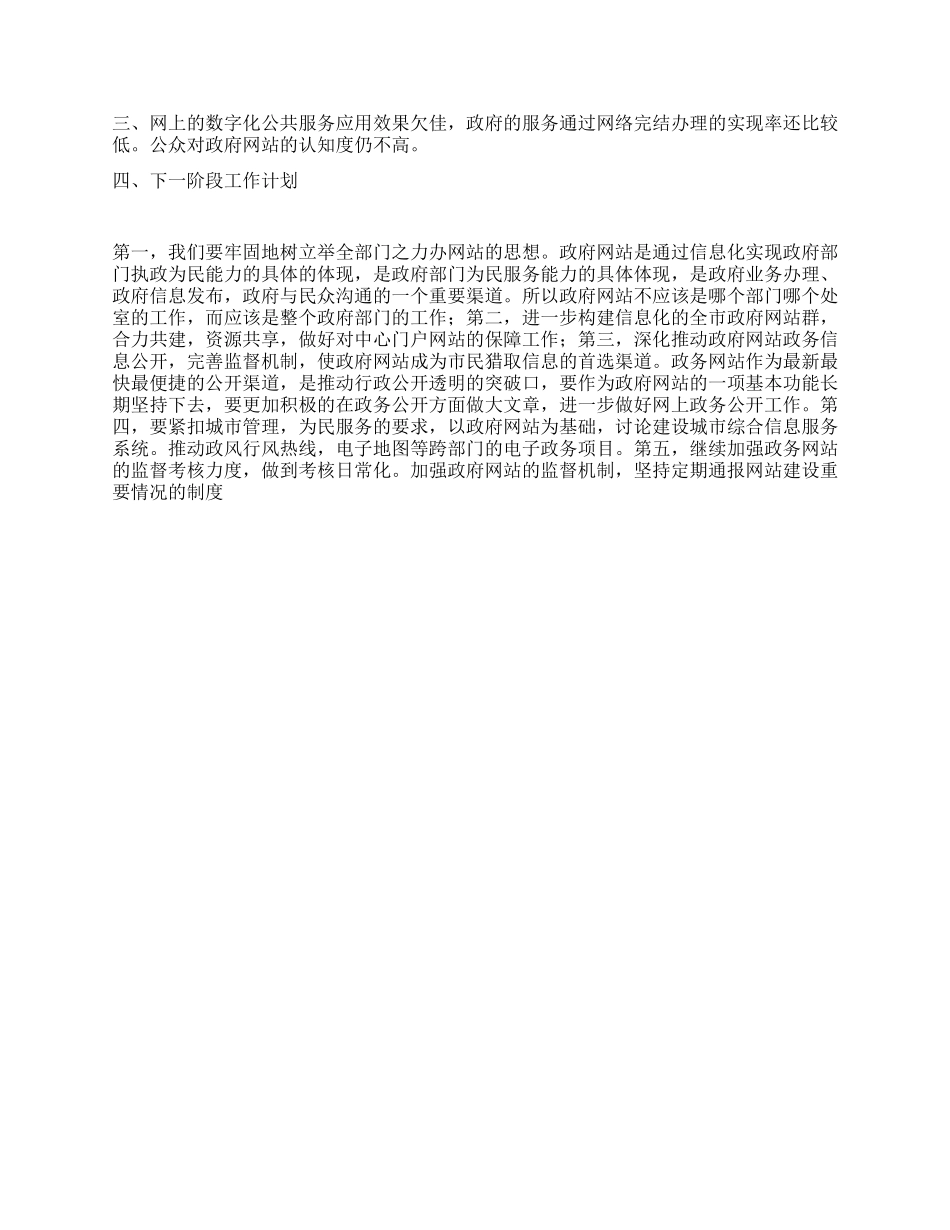 三、网上的数字化公共服务应用效果欠佳，政府的服务通过网络完结办理的实现率还比较低。公众对政府网站的认知度仍不高。

四、下一阶段工作计划

第一，我们要牢固地树立举全部门之力办网站的思想。政府网站是通过信息化实现政府部门执政为民能力的具体的体现，是政府部门为民服务能力的具体体现，是政府业务办理、政府信息发布，政府与民众沟通的一个重要渠道。所以政府网站不应该是哪个部门哪个处室的工作，而应该是整个政府部门的工作；第二，进一步构建信息化的全市政府网站群，合力共建，资源共享，做好对中心门户网站的保障工作；第三，深化推动政府网站政务信息公开，完善监督机制，使政府网站成为市民猎取信息的首选渠道。政务网站作为最新最快最便捷的公开渠道，是推动行政公开透明的突破口，要作为政府网站的一项基本功能长期坚持下去，要更加积极的在政务公开方面做大文章，进一步做好网上政务公开工作。第四，要紧扣城市管理，为民服务的要求，以政府网站为基础，讨论建设城市综合信息服务系统。推动政风行风热线，电子地图等跨部门的电子政务项目。第五，继续加强政务网站的监督考核力度，做到考核日常化。加强政府网站的监督机制，坚持定期通报网站建设重要情况的制度